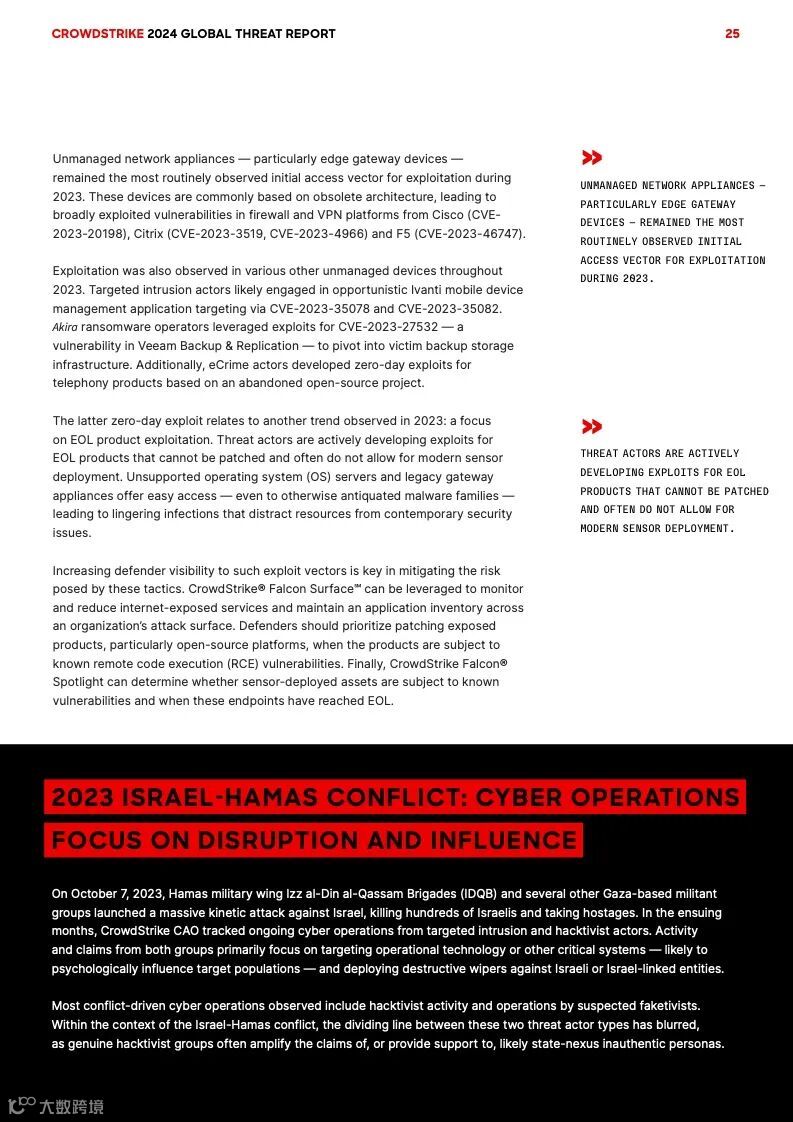 CROWDSTRIKE 2024 GLOBAL THREAT REPORT 25

Unmanaged network appliances — particularly edge gateway devices — remained the most routinely observed initial access vector for exploitation during 2023. These devices are commonly based on obsolete architecture, leading to broadly exploited vulnerabilities in firewall and VPN platforms from Cisco (CVE-2023-20198), Citrix (CVE-2023-3519, CVE-2023-4966) and F5 (CVE-2023-46747).

Exploitation was also observed in various other unmanaged devices throughout 2023. Targeted intrusion actors likely engaged in opportunistic Ivanti mobile device management application targeting via CVE-2023-35078 and CVE-2023-35082. Akira ransomware operators leveraged exploits for CVE-2023-27532 — a vulnerability in Veeam Backup & Replication — to pivot into victim backup storage infrastructure. Additionally, eCrime actors developed zero-day exploits for telephony products based on an abandoned open-source project.

The latter zero-day exploit relates to another trend observed in 2023: a focus on EOL product exploitation. Threat actors are actively developing exploits for EOL products that cannot be patched and often do not allow for modern sensor deployment. Unsupported operating system (OS) servers and legacy gateway appliances offer easy access — even to otherwise antiquated malware families — leading to lingering infections that distract resources from contemporary security issues.

Increasing defender visibility to such exploit vectors is key in mitigating the risk posed by these tactics. CrowdStrike® Falcon Surface™ can be leveraged to monitor and reduce internet-exposed services and maintain an application inventory across an organization's attack surface. Defenders should prioritize patching exposed products, particularly open-source platforms, when the products are subject to known remote code execution (RCE) vulnerabilities. Finally, CrowdStrike Falcon® Spotlight can determine whether sensor-deployed assets are subject to known vulnerabilities and when these endpoints have reached EOL.

UNMANAGED NETWORK APPLIANCES — PARTICULARLY EDGE GATEWAY DEVICES — REMAINED THE MOST ROUTINELY OBSERVED INITIAL ACCESS VECTOR FOR EXPLOITATION DURING 2023.

THREAT ACTORS ARE ACTIVELY DEVELOPING EXPLOITS FOR EOL PRODUCTS THAT CANNOT BE PATCHED AND OFTEN DO NOT ALLOW FOR MODERN SENSOR DEPLOYMENT.

2023 ISRAEL-HAMAS CONFLICT: CYBER OPERATIONS FOCUS ON DISRUPTION AND INFLUENCE

On October 7, 2023, Hamas military wing Izz al-Din al-Qassam Brigades (IDQB) and several other Gaza-based militant groups launched a massive kinetic attack against Israel, killing hundreds of Israelis and taking hostages. In the ensuing months, CrowdStrike CAO tracked ongoing cyber operations from targeted intrusion and hacktivist actors. Activity and claims from both groups primarily focus on targeting operational technology or other critical systems — likely to psychologically influence target populations — and deploying destructive wipers against Israeli or Israel-linked entities.

Most conflict-driven cyber operations observed include hacktivist activity and operations by suspected faketivists. Within the context of the Israel-Hamas conflict, the dividing line between these two threat actor types has blurred, as genuine hacktivist groups often amplify the claims of, or provide support to, likely state-nexus inauthentic personas.

大数跨境